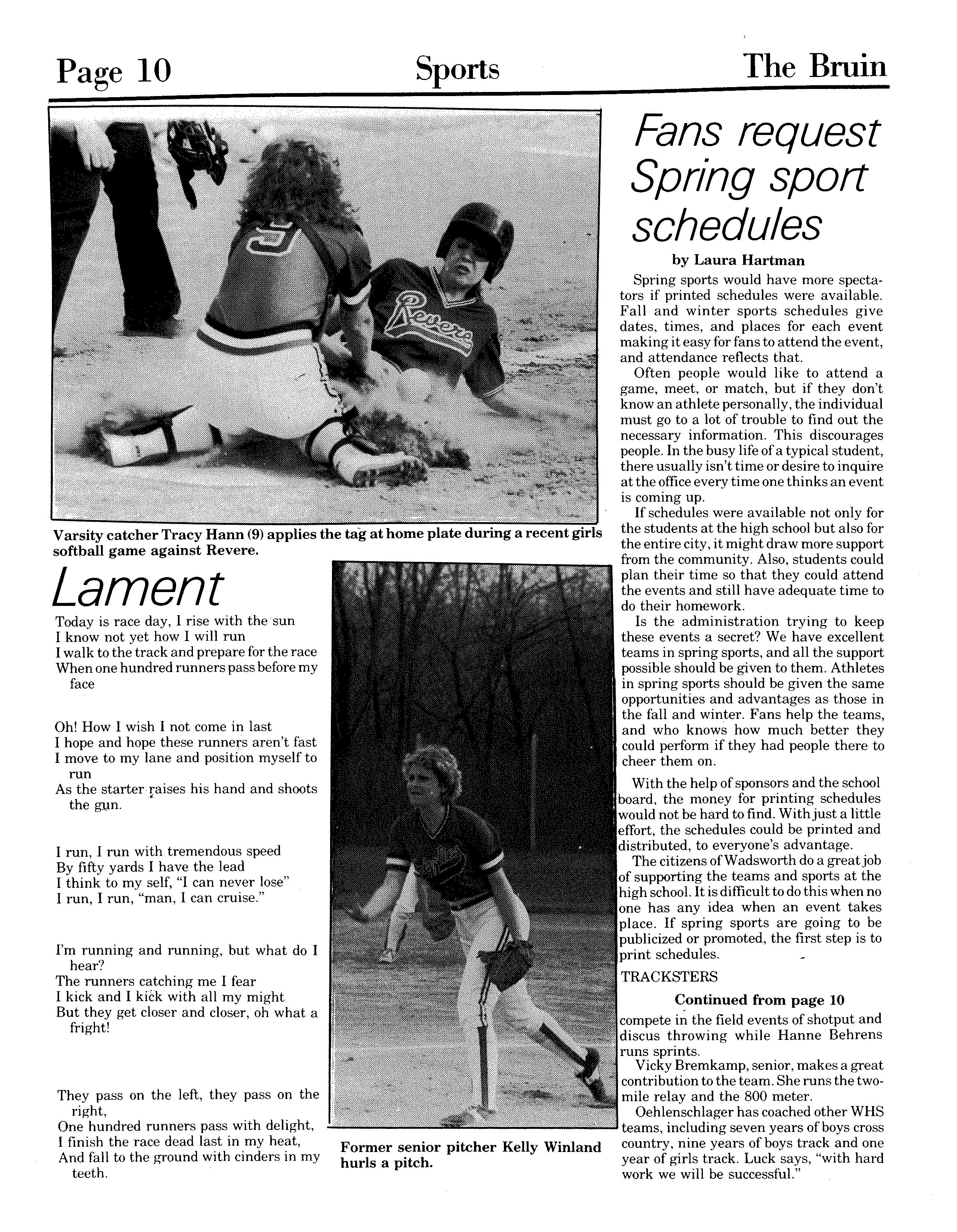 Page 10 Sports The Bruin

Varsity catcher Tracy Hann (9) applies the tag at home plate during a recent girls softball game against Revere.

Lament

Today is race day, I rise with the sun
I know not yet how I will run
I walk to the track and prepare for the race
When one hundred runners pass before my face

Oh! How I wish I not come in last
I hope and hope these runners aren't fast
I move to my lane and position myself to run
As the starter raises his hand and shoots the gun.

I run, I run with tremendous speed
By fifty yards I have the lead
I think to my self, "I can never lose"
I run, I run, "man, I can cruise."

I'm running and running, but what do I hear?
The runners catching me I fear
I kick and I kick with all my might
But they get closer and closer, oh what a fright!

They pass on the left, they pass on the right,
One hundred runners pass with delight,
I finish the race dead last in my heat,
And fall to the ground with cinders in my teeth.

Former senior pitcher Kelly Winland hurls a pitch.

Fans request Spring sport schedules

by Laura Hartman

Spring sports would have more spectators if printed schedules were available. Fall and winter sports schedules give dates, times, and places for each event making it easy for fans to attend the event, and attendance reflects that.

Often people would like to attend a game, meet, or match, but if they don't know an athlete personally, the individual must go to a lot of trouble to find out the necessary information. This discourages people. In the busy life of a typical student, there usually isn't time or desire to inquire at the office every time one thinks an event is coming up.

If schedules were available not only for the students at the high school but also for the entire city, it might draw more support from the community. Also, students could plan their time so that they could attend the events and still have adequate time to do their homework.

Is the administration trying to keep these events a secret? We have excellent teams in spring sports, and all the support possible should be given to them. Athletes in spring sports should be given the same opportunities and advantages as those in the fall and winter. Fans help the teams, and who knows how much better they could perform if they had people there to cheer them on.

With the help of sponsors and the school board, the money for printing schedules would not be hard to find. With just a little effort, the schedules could be printed and distributed, to everyone's advantage.

The citizens of Wadsworth do a great job of supporting the teams and sports at the high school. It is difficult to do this when no one has any idea when an event takes place. If spring sports are going to be publicized or promoted, the first step is to print schedules.

TRACKSTERS

Continued from page 10

compete in the field events of shotput and discus throwing while Hanne Behrens runs sprints.

Vicky Bremkamp, senior, makes a great contribution to the team. She runs the two-mile relay and the 800 meter.

Oehlenschlager has coached other WHS teams, including seven years of boys cross country, nine years of boys track and one year of girls track. Luck says, "with hard work we will be successful."